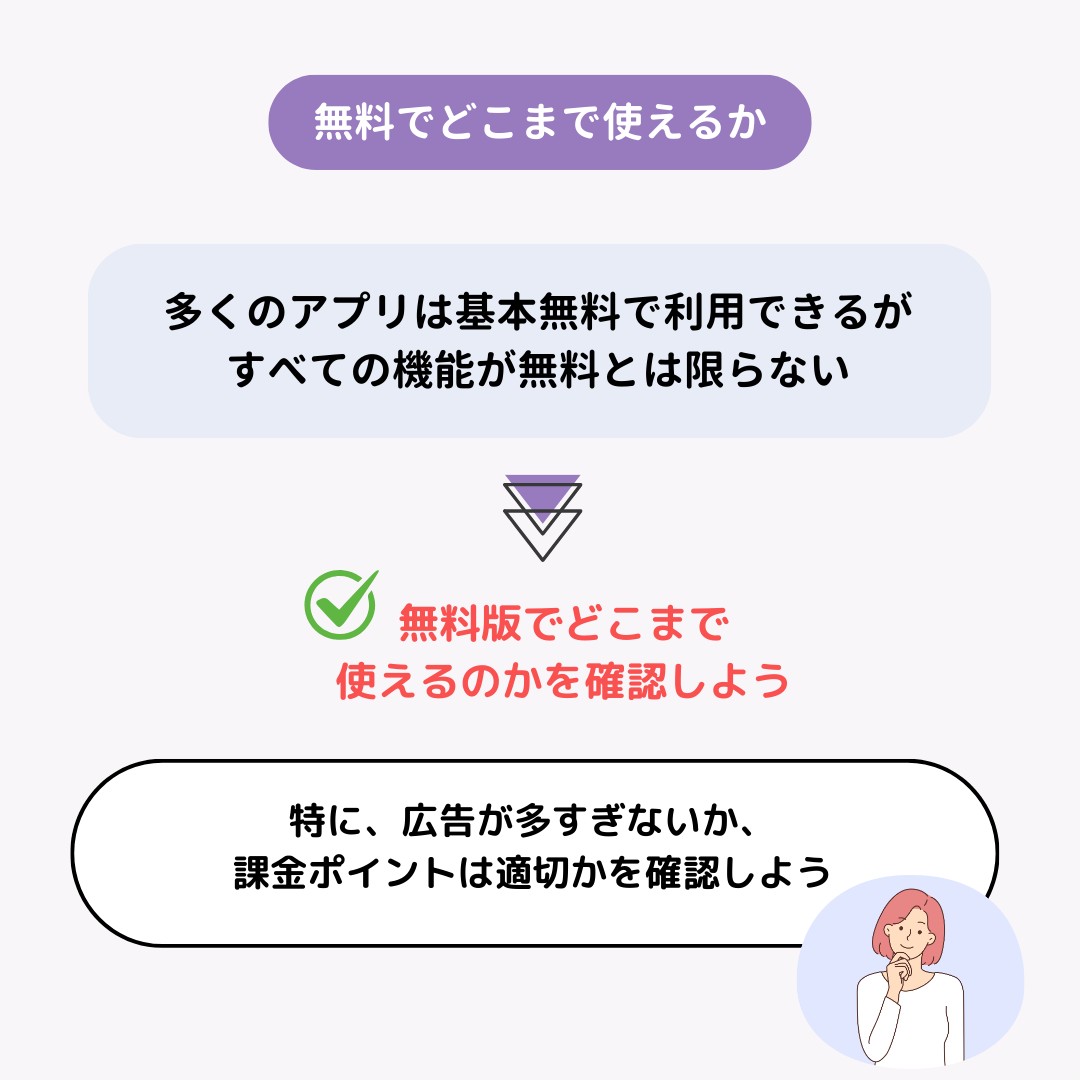 無料でどこまで使えるか

多くのアプリは基本無料で利用できるが
すべての機能が無料とは限らない

無料版でどこまで
使えるのかを確認しよう

特に、広告が多すぎないか、
課金ポイントは適切かを確認しよう